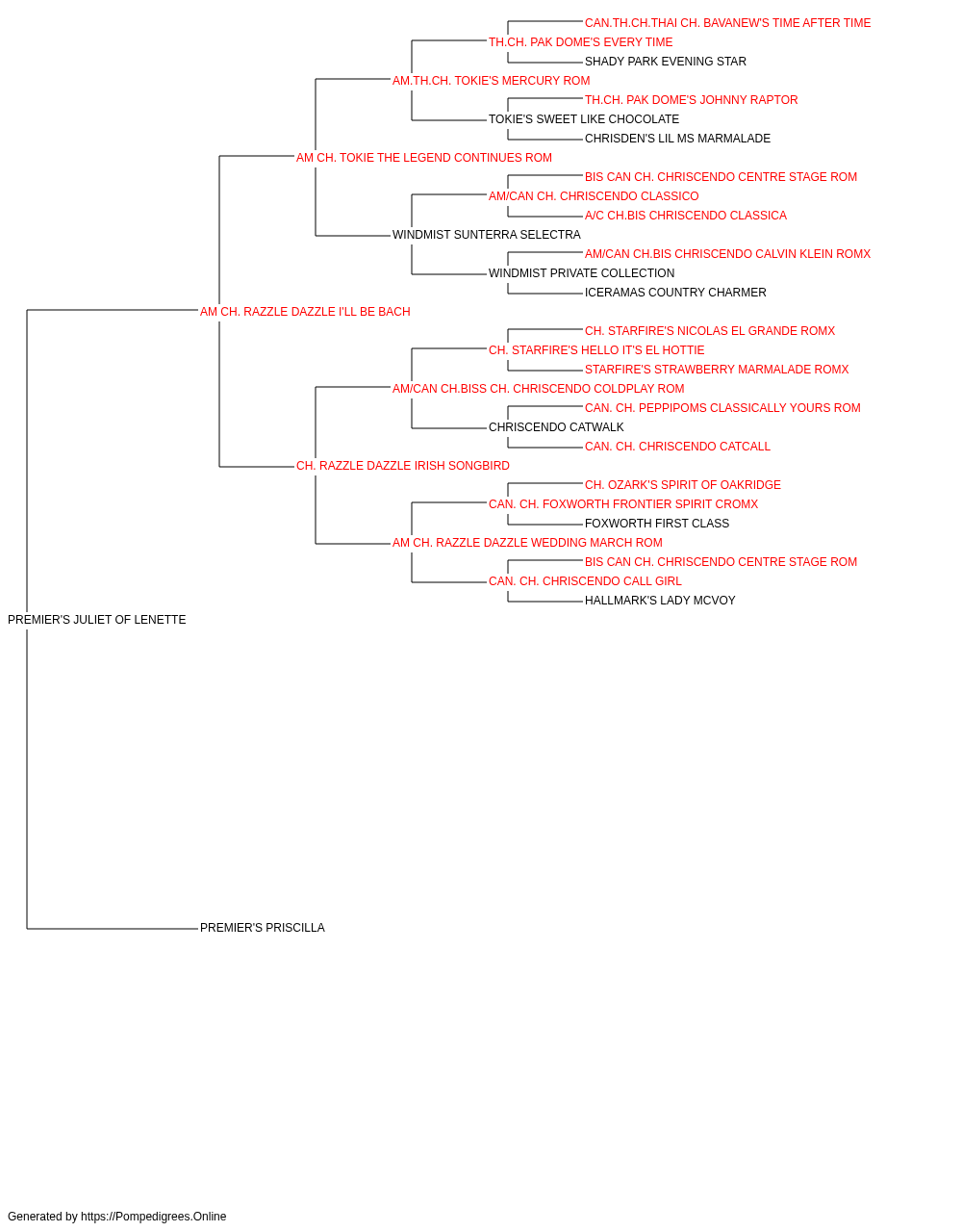 CAN.TH.CH.THAI CH. BAVANEW'S TIME AFTER TIME
TH.CH. PAK DOME'S EVERY TIME
SHADY PARK EVENING STAR
AM.TH.CH. TOKIE'S MERCURY ROM
TH.CH. PAK DOME'S JOHNNY RAPTOR
TOKIE'S SWEET LIKE CHOCOLATE
CHRISDEN'S LIL MS MARMALADE
AM CH. TOKIE THE LEGEND CONTINUES ROM
BIS CAN CH. CHRISCENDO CENTRE STAGE ROM
AM/CAN CH. CHRISCENDO CLASSICO
A/C CH.BIS CHRISCENDO CLASSICA
WINDMIST SUNTERRA SELECTRA
AM/CAN CH.BIS CHRISCENDO CALVIN KLEIN ROMX
WINDMIST PRIVATE COLLECTION
ICERAMAS COUNTRY CHARMER
AM CH. RAZZLE DAZZLE I'LL BE BACH
CH. STARFIRE'S NICOLAS EL GRANDE ROMX
CH. STARFIRE'S HELLO IT'S EL HOTTIE
STARFIRE'S STRAWBERRY MARMALADE ROMX
AM/CAN CH.BISS CH. CHRISCENDO COLDPLAY ROM
CAN. CH. PEPPIPOMS CLASSICALLY YOURS ROM
CHRISCENDO CATWALK
CAN. CH. CHRISCENDO CATCALL
CH. RAZZLE DAZZLE IRISH SONGBIRD
CH. OZARK'S SPIRIT OF OAKRIDGE
CAN. CH. FOXWORTH FRONTIER SPIRIT CROMX
FOXWORTH FIRST CLASS
AM CH. RAZZLE DAZZLE WEDDING MARCH ROM
BIS CAN CH. CHRISCENDO CENTRE STAGE ROM
CAN. CH. CHRISCENDO CALL GIRL
HALLMARK'S LADY MCVOY
PREMIER'S JULIET OF LENETTE
PREMIER'S PRISCILLA

Generated by https://Pompedigrees.Online